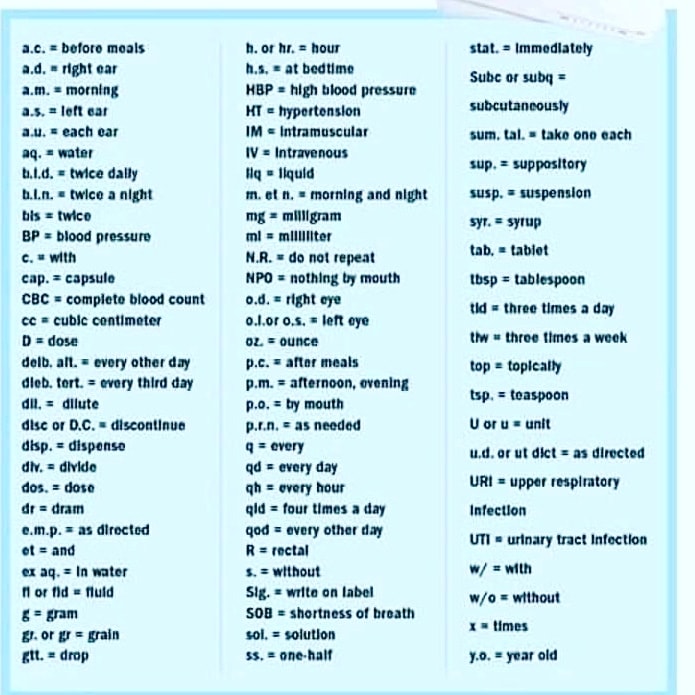 a.c. = before meals
a.d. = right ear
a.m. = morning
a.s. = left ear
a.u. = each ear
aq. = water
b.i.d. = twice daily
b.i.n. = twice a night
bis = twice
BP = blood pressure
c. = with
cap. = capsule
CBC = complete blood count
cc = cubic centimeter
D = dose
deib. alt. = every other day
dieb. tert. = every third day
dil. = dilute
disc or D.C. = discontinue
disp. = dispense
div. = divide
dos. = dose
dr = dram
e.m.p. = as directed
et = and
ex aq. = in water
fl or fld = fluid
g = gram
gr. or gr = grain
gtt. = drop

h. or hr. = hour
h.s. = at bedtime
HBP = high blood pressure
HT = hypertension
IM = intramuscular
IV = intravenous
liq = liquid
m. et n. = morning and night
mg = milligram
ml = milliliter
N.R. = do not repeat
NPO = nothing by mouth
o.d. = right eye
o.l.or o.s. = left eye
oz. = ounce
p.c. = after meals
p.m. = afternoon, evening
p.o. = by mouth
p.r.n. = as needed
q = every
qd = every day
qh = every hour
qid = four times a day
qod = every other day
R = rectal
s. = without
Sig. = write on label
SOB = shortness of breath
sol. = solution
ss. = one-half

stat. = immediately
Subc or subq = subcutaneously
sum. tal. = take one each
sup. = suppository
susp. = suspension
syr. = syrup
tab. = tablet
tbsp = tablespoon
tid = three times a day
tiw = three times a week
top = topically
tsp. = teaspoon
U or u = unit
u.d. or ut dict = as directed
URI = upper respiratory infection
UTI = urinary tract infection
w/ = with
w/o = without
x = times
y.o. = year old